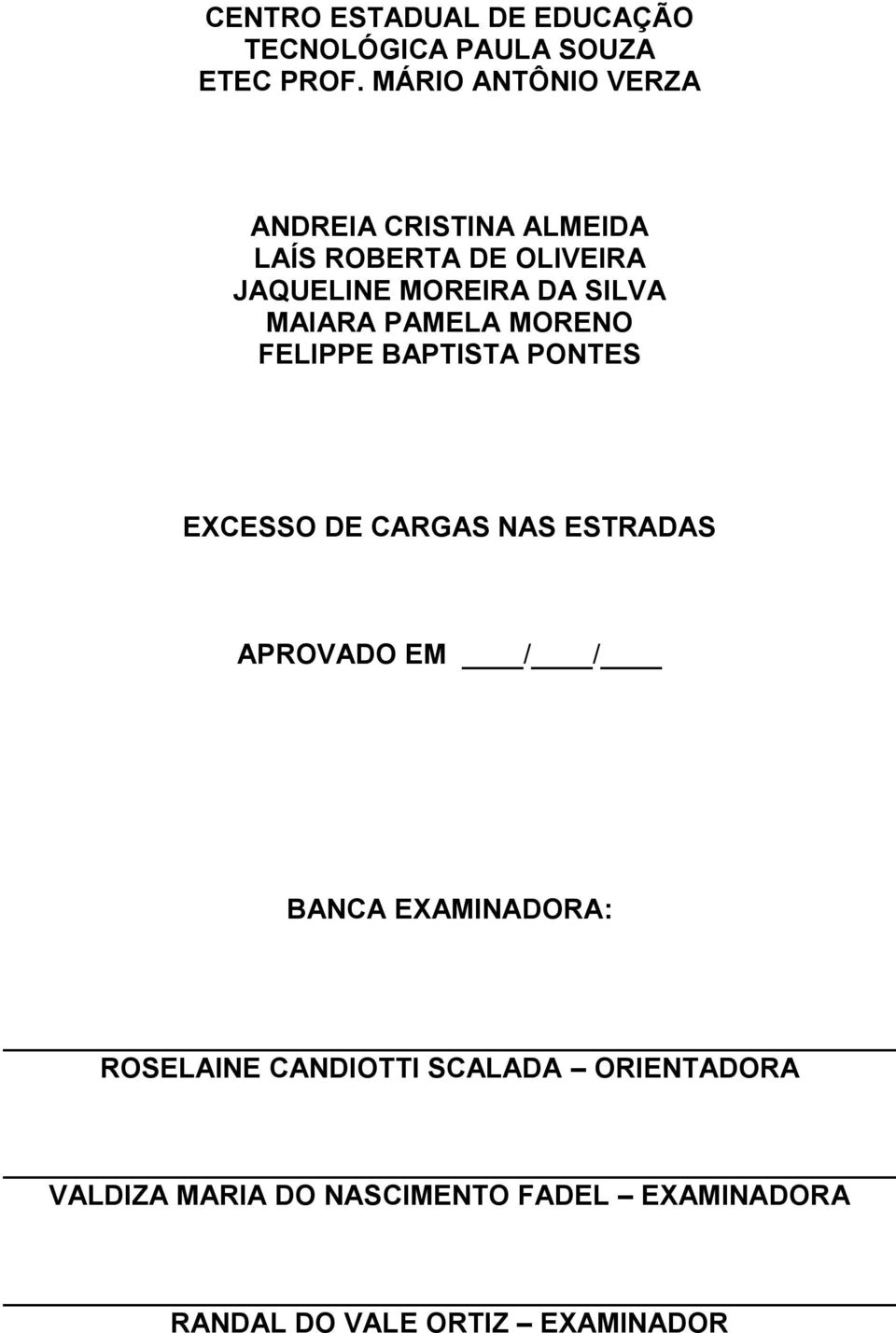 CENTRO ESTADUAL DE EDUCAÇÃO TECNOLÓGICA PAULA SOUZA
ETEC PROF. MÁRIO ANTÔNIO VERZA

ANDREIA CRISTINA ALMEIDA
LAÍS ROBERTA DE OLIVEIRA
JAQUELINE MOREIRA DA SILVA
MAIARA PAMELA MORENO
FELIPPE BAPTISTA PONTES

EXCESSO DE CARGAS NAS ESTRADAS

APROVADO EM ____/____/____

BANCA EXAMINADORA:

ROSELAINE CANDIOTTI SCALADA – ORIENTADORA

VALDIZA MARIA DO NASCIMENTO FADEL – EXAMINADORA

RANDAL DO VALE ORTIZ – EXAMINADOR